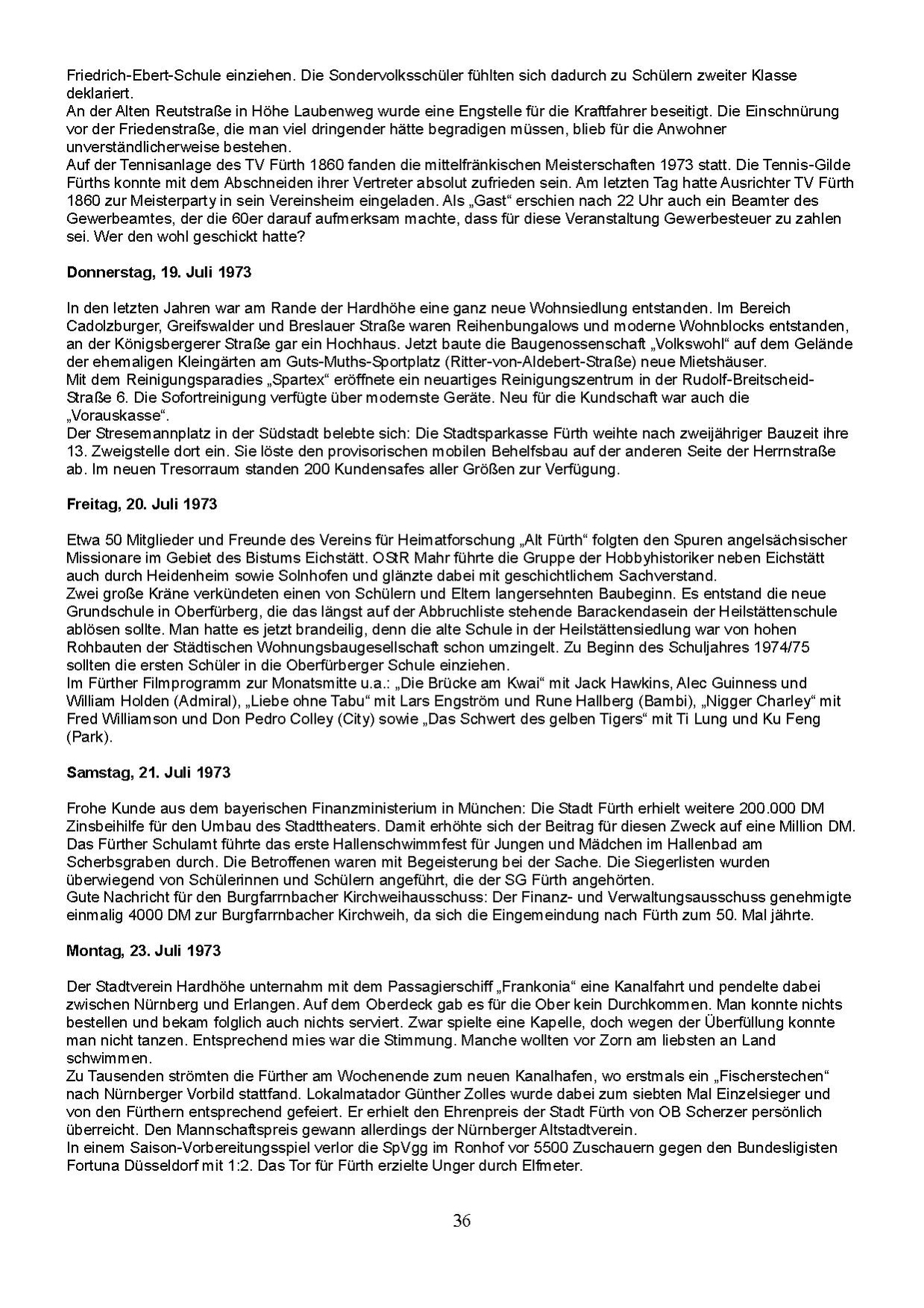 Friedrich-Ebert-Schule einziehen. Die Sondervolksschüler fühlten sich dadurch zu Schülern zweiter Klasse deklariert.
An der Alten Reutstraße in Höhe Laubenweg wurde eine Engstelle für die Kraftfahrer beseitigt. Die Einschnürung vor der Friedenstraße, die man viel dringender hätte begradigen müssen, blieb für die Anwohner unverständlicherweise bestehen.
Auf der Tennisanlage des TV Fürth 1860 fanden die mittelfränkischen Meisterschaften 1973 statt. Die Tennis-Gilde Fürths konnte mit dem Abschneiden ihrer Vertreter absolut zufrieden sein. Am letzten Tag hatte Ausrichter TV Fürth 1860 zur Meisterparty in sein Vereinsheim eingeladen. Als „Gast“ erschien nach 22 Uhr auch ein Beamter des Gewerbeamtes, der die 60er darauf aufmerksam machte, dass für diese Veranstaltung Gewerbesteuer zu zahlen sei. Wer den wohl geschickt hatte?

Donnerstag, 19. Juli 1973

In den letzten Jahren war am Rande der Hardhöhe eine ganz neue Wohnsiedlung entstanden. Im Bereich Cadolzburger, Greifswalder und Breslauer Straße waren Reihenbungalows und moderne Wohnblocks entstanden, an der Königsbergerer Straße gar ein Hochhaus. Jetzt baute die Baugenossenschaft „Volkswohl“ auf dem Gelände der ehemaligen Kleingärten am Guts-Muths-Sportplatz (Ritter-von-Aldebert-Straße) neue Mietshäuser.
Mit dem Reinigungsparadies „Spartex“ eröffnete ein neuartiges Reinigungszentrum in der Rudolf-Breitscheid-Straße 6. Die Sofortreinigung verfügte über modernste Geräte. Neu für die Kundschaft war auch die „Vorauskasse“.
Der Stresemannplatz in der Südstadt belebte sich: Die Stadtsparkasse Fürth weihte nach zweijähriger Bauzeit ihre 13. Zweigstelle dort ein. Sie löste den provisorischen mobilen Behelfsbau auf der anderen Seite der Herrnstraße ab. Im neuen Tresorraum standen 200 Kundensafes aller Größen zur Verfügung.

Freitag, 20. Juli 1973

Etwa 50 Mitglieder und Freunde des Vereins für Heimatforschung „Alt Fürth“ folgten den Spuren angelsächsischer Missionare im Gebiet des Bistums Eichstätt. OStR Mahr führte die Gruppe der Hobbyhistoriker neben Eichstätt auch durch Heidenheim sowie Solnhofen und glänzte dabei mit geschichtlichem Sachverstand.
Zwei große Kräne verkündeten einen von Schülern und Eltern langersehnten Baubeginn. Es entstand die neue Grundschule in Oberfürberg, die das längst auf der Abbruchliste stehende Barackendasein der Heilstättenschule ablösen sollte. Man hatte es jetzt brandeilig, denn die alte Schule in der Heilstättensiedlung war von hohen Rohbauten der Städtischen Wohnungsbaugesellschaft schon umzingelt. Zu Beginn des Schuljahres 1974/75 sollten die ersten Schüler in die Oberfürberger Schule einziehen.
Im Fürther Filmprogramm zur Monatsmitte u.a.: „Die Brücke am Kwai“ mit Jack Hawkins, Alec Guinness und William Holden (Admiral), „Liebe ohne Tabu“ mit Lars Engström und Rune Hallberg (Bambi), „Nigger Charley“ mit Fred Williamson und Don Pedro Colley (City) sowie „Das Schwert des gelben Tigers“ mit Ti Lung und Ku Feng (Park).

Samstag, 21. Juli 1973

Frohe Kunde aus dem bayerischen Finanzministerium in München: Die Stadt Fürth erhielt weitere 200.000 DM Zinsbeihilfe für den Umbau des Stadttheaters. Damit erhöhte sich der Beitrag für diesen Zweck auf eine Million DM.
Das Fürther Schulamt führte das erste Hallenschwimmfest für Jungen und Mädchen im Hallenbad am Scherbsgraben durch. Die Betroffenen waren mit Begeisterung bei der Sache. Die Siegerlisten wurden überwiegend von Schülerinnen und Schülern angeführt, die der SG Fürth angehörten.
Gute Nachricht für den Burgfarrnbacher Kirchweihausschuss: Der Finanz- und Verwaltungsausschuss genehmigte einmalig 4000 DM zur Burgfarrnbacher Kirchweih, da sich die Eingemeindung nach Fürth zum 50. Mal jährte.

Montag, 23. Juli 1973

Der Stadtverein Hardhöhe unternahm mit dem Passagierschiff „Frankonia“ eine Kanalfahrt und pendelte dabei zwischen Nürnberg und Erlangen. Auf dem Oberdeck gab es für die Ober kein Durchkommen. Man konnte nichts bestellen und bekam folglich auch nichts serviert. Zwar spielte eine Kapelle, doch wegen der Überfüllung konnte man nicht tanzen. Entsprechend mies war die Stimmung. Manche wollten vor Zorn am liebsten an Land schwimmen.
Zu Tausenden strömten die Fürther am Wochenende zum neuen Kanalhafen, wo erstmals ein „Fischerstechen“ nach Nürnberger Vorbild stattfand. Lokalmatador Günther Zolles wurde dabei zum siebten Mal Einzelsieger und von den Fürthern entsprechend gefeiert. Er erhielt den Ehrenpreis der Stadt Fürth von OB Scherzer persönlich überreicht. Den Mannschaftspreis gewann allerdings der Nürnberger Altstadtverein.
In einem Saison-Vorbereitungsspiel verlor die SpVgg im Ronhof vor 5500 Zuschauern gegen den Bundesligisten Fortuna Düsseldorf mit 1:2. Das Tor für Fürth erzielte Unger durch Elfmeter.

36